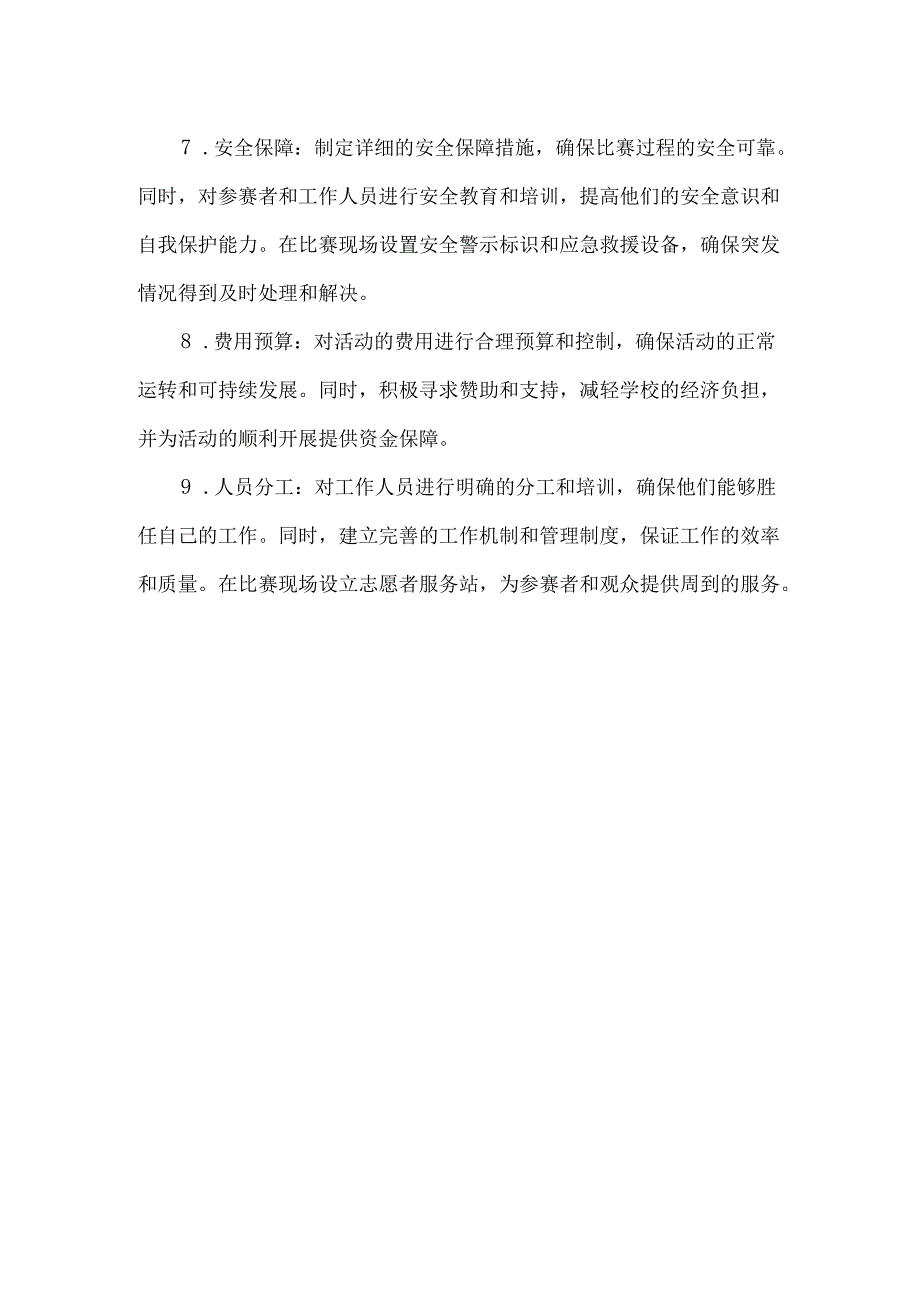 7．安全保障：制定详细的安全保障措施，确保比赛过程的安全可靠。同时，对参赛者和工作人员进行安全教育和培训，提高他们的安全意识和自我保护能力。在比赛现场设置安全警示标识和应急救援设备，确保突发情况得到及时处理和解决。

8．费用预算：对活动的费用进行合理预算和控制，确保活动的正常运转和可持续发展。同时，积极寻求赞助和支持，减轻学校的经济负担，并为活动的顺利开展提供资金保障。

9．人员分工：对工作人员进行明确的分工和培训，确保他们能够胜任自己的工作。同时，建立完善的工作机制和管理制度，保证工作的效率和质量。在比赛现场设立志愿者服务站，为参赛者和观众提供周到的服务。